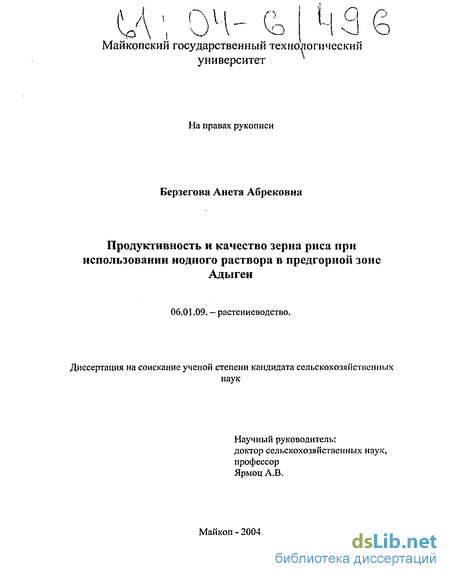 61:04-6/496

Майкопский государственный технологический университет

На правах рукописи

Берзегова Анета Абрековна

Продуктивность и качество зерна риса при использовании иодного раствора в предгорной зоне Адыгеи

06.01.09. – растениеводство.

Диссертация на соискание ученой степени кандидата сельскохозяйственных наук

Научный руководитель:
доктор сельскохозяйственных наук,
профессор
Ярмоц А.В.

Майкоп - 2004.

dsLib.net
библиотека диссертаций